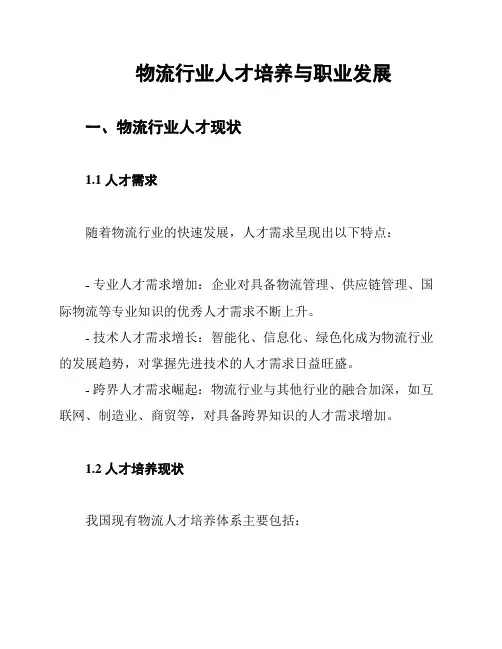 物流行业人才培养与职业发展

一、物流行业人才现状

1.1 人才需求

随着物流行业的快速发展，人才需求呈现出以下特点：

- 专业人才需求增加：企业对具备物流管理、供应链管理、国际物流等专业知识的优秀人才需求不断上升。
- 技术人才需求增长：智能化、信息化、绿色化成为物流行业的发展趋势，对掌握先进技术的人才需求日益旺盛。
- 跨界人才需求崛起：物流行业与其他行业的融合加深，如互联网、制造业、商贸等，对具备跨界知识的人才需求增加。

1.2 人才培养现状

我国现有物流人才培养体系主要包括：